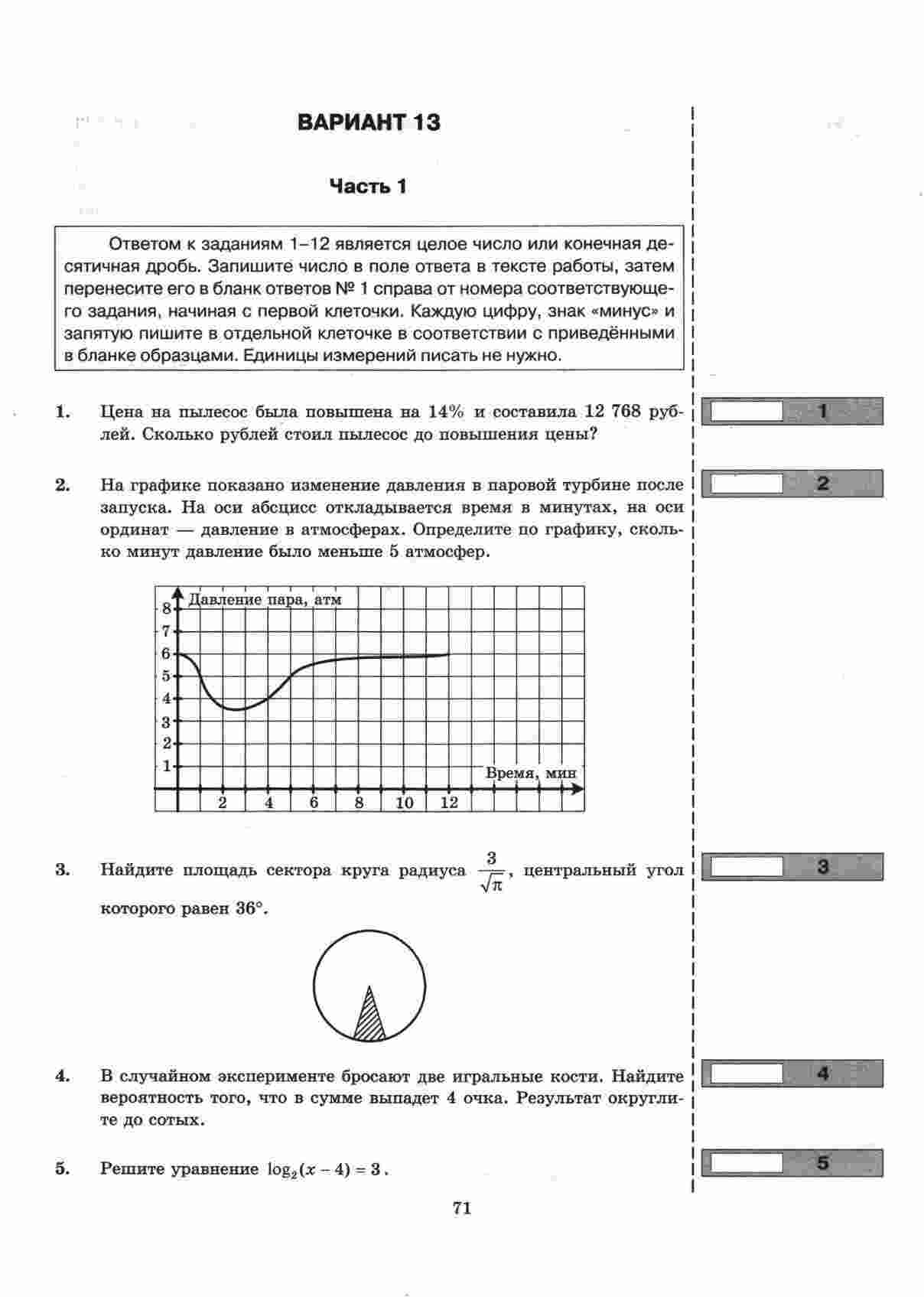 ВАРИАНТ 13

Часть 1

Ответом к заданиям 1–12 является целое число или конечная десятичная дробь. Запишите число в поле ответа в тексте работы, затем перенесите его в бланк ответов № 1 справа от номера соответствующего задания, начиная с первой клеточки. Каждую цифру, знак «минус» и запятую пишите в отдельной клеточке в соответствии с приведёнными в бланке образцами. Единицы измерений писать не нужно.

1. Цена на пылесос была повышена на 14% и составила 12 768 рублей. Сколько рублей стоил пылесос до повышения цены?

1

2. На графике показано изменение давления в паровой турбине после запуска. На оси абсцисс откладывается время в минутах, на оси ординат — давление в атмосферах. Определите по графику, сколько минут давление было меньше 5 атмосфер.

2

Давление пара, атм
8
7
6
5
4
3
2
1
Время, мин
2 4 6 8 10 12

3. Найдите площадь сектора круга радиуса $\frac{3}{\sqrt{\pi}}$, центральный угол которого равен 36°.

3

4. В случайном эксперименте бросают две игральные кости. Найдите вероятность того, что в сумме выпадет 4 очка. Результат округлите до сотых.

4

5. Решите уравнение $\log_2(x-4)=3$.

5

71